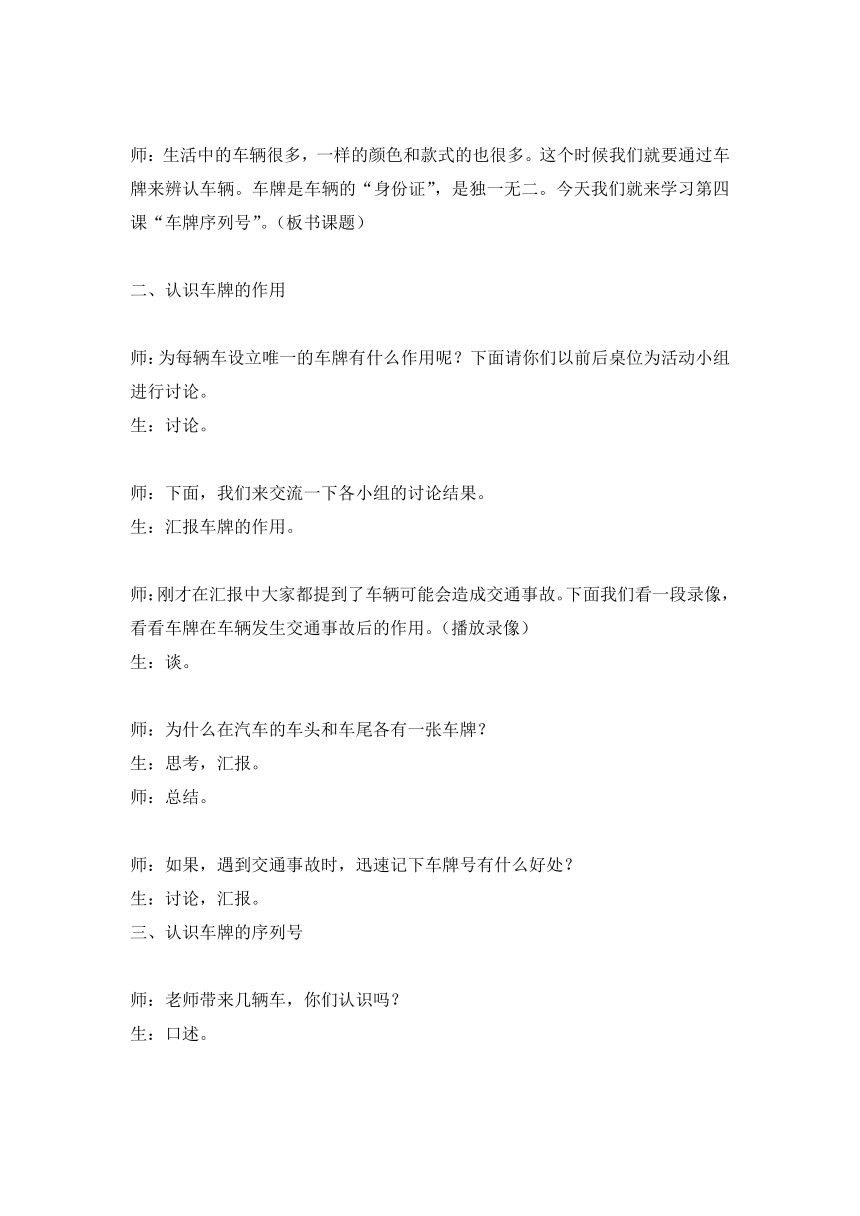 师：生活中的车辆很多，一样的颜色和款式的也很多。这个时候我们就要通过车牌来辨认车辆。车牌是车辆的“身份证”，是独一无二。今天我们就来学习第四课“车牌序列号”。（板书课题）

二、认识车牌的作用

师：为每辆车设立唯一的车牌有什么作用呢？下面请你们以前后桌位为活动小组进行讨论。
生：讨论。

师：下面，我们来交流一下各小组的讨论结果。
生：汇报车牌的作用。

师：刚才在汇报中大家都提到了车辆可能会造成交通事故。下面我们看一段录像，看看车牌在车辆发生交通事故后的作用。（播放录像）
生：谈。

师：为什么在汽车的车头和车尾各有一张车牌？
生：思考，汇报。
师：总结。

师：如果，遇到交通事故时，迅速记下车牌号有什么好处？
生：讨论，汇报。
三、认识车牌的序列号

师：老师带来几辆车，你们认识吗？
生：口述。